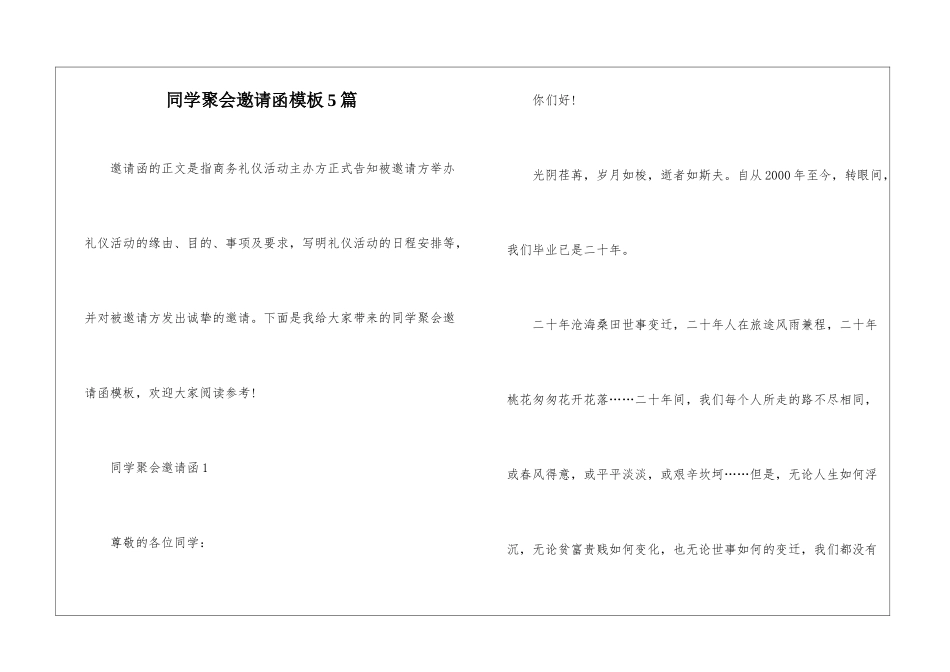 同学聚会邀请函模板5篇

邀请函的正文是指商务礼仪活动主办方正式告知被邀请方举办礼仪活动的缘由、目的、事项及要求，写明礼仪活动的日程安排等，并对被邀请方发出诚挚的邀请。下面是我给大家带来的同学聚会邀请函模板，欢迎大家阅读参考！

同学聚会邀请函1

尊敬的各位同学：

你们好！

光阴荏苒，岁月如梭，逝者如斯夫。自从2000年至今，转眼间，我们毕业已是二十年。

二十年沧海桑田世事变迁，二十年人在旅途风雨兼程，二十年桃花匆匆花开花落……二十年间，我们每个人所走的路不尽相同，或春风得意，或平平淡淡，或艰辛坎坷……但是，无论人生如何浮沉，无论贫富贵贱如何变化，也无论世事如何的变迁，我们都没有